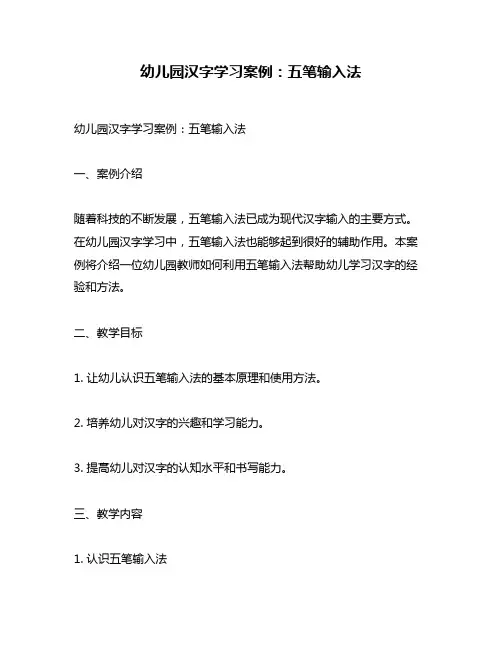 幼儿园汉字学习案例：五笔输入法

幼儿园汉字学习案例：五笔输入法

一、案例介绍

随着科技的不断发展，五笔输入法已成为现代汉字输入的主要方式。在幼儿园汉字学习中，五笔输入法也能够起到很好的辅助作用。本案例将介绍一位幼儿园教师如何利用五笔输入法帮助幼儿学习汉字的经验和方法。

二、教学目标

1. 让幼儿认识五笔输入法的基本原理和使用方法。

2. 培养幼儿对汉字的兴趣和学习能力。

3. 提高幼儿对汉字的认知水平和书写能力。

三、教学内容

1. 认识五笔输入法